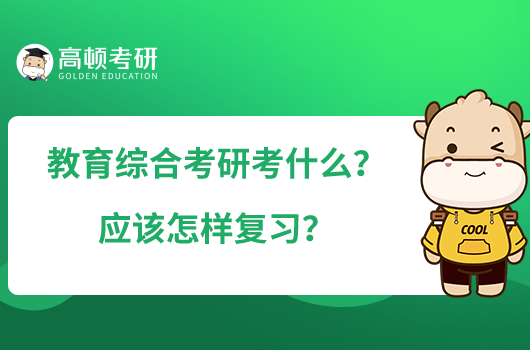 高顿考研
GOLDEN EDUCATION

教育综合考研考什么？
应该怎样复习？

COOL